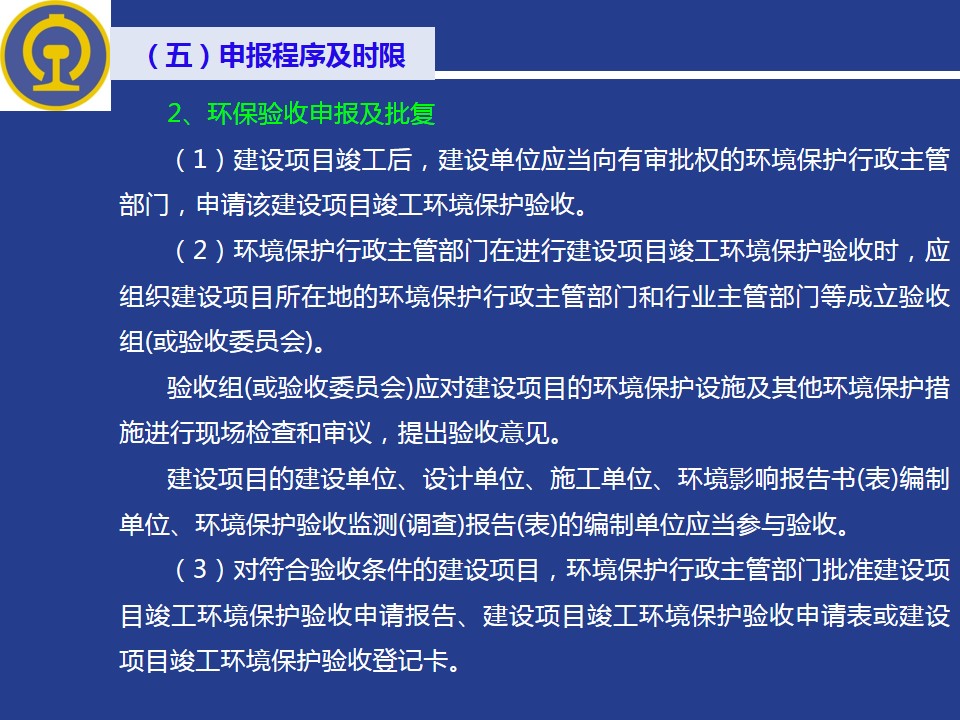 （五）申报程序及时限

2、环保验收申报及批复

（1）建设项目竣工后，建设单位应当向有审批权的环境保护行政主管部门，申请该建设项目竣工环境保护验收。

（2）环境保护行政主管部门在进行建设项目竣工环境保护验收时，应组织建设项目所在地的环境保护行政主管部门和行业主管部门等成立验收组(或验收委员会)。

验收组(或验收委员会)应对建设项目的环境保护设施及其他环境保护措施进行现场检查和审议，提出验收意见。

建设项目的建设单位、设计单位、施工单位、环境影响报告书(表)编制单位、环境保护验收监测(调查)报告(表)的编制单位应当参与验收。

（3）对符合验收条件的建设项目，环境保护行政主管部门批准建设项目竣工环境保护验收申请报告、建设项目竣工环境保护验收申请表或建设项目竣工环境保护验收登记卡。